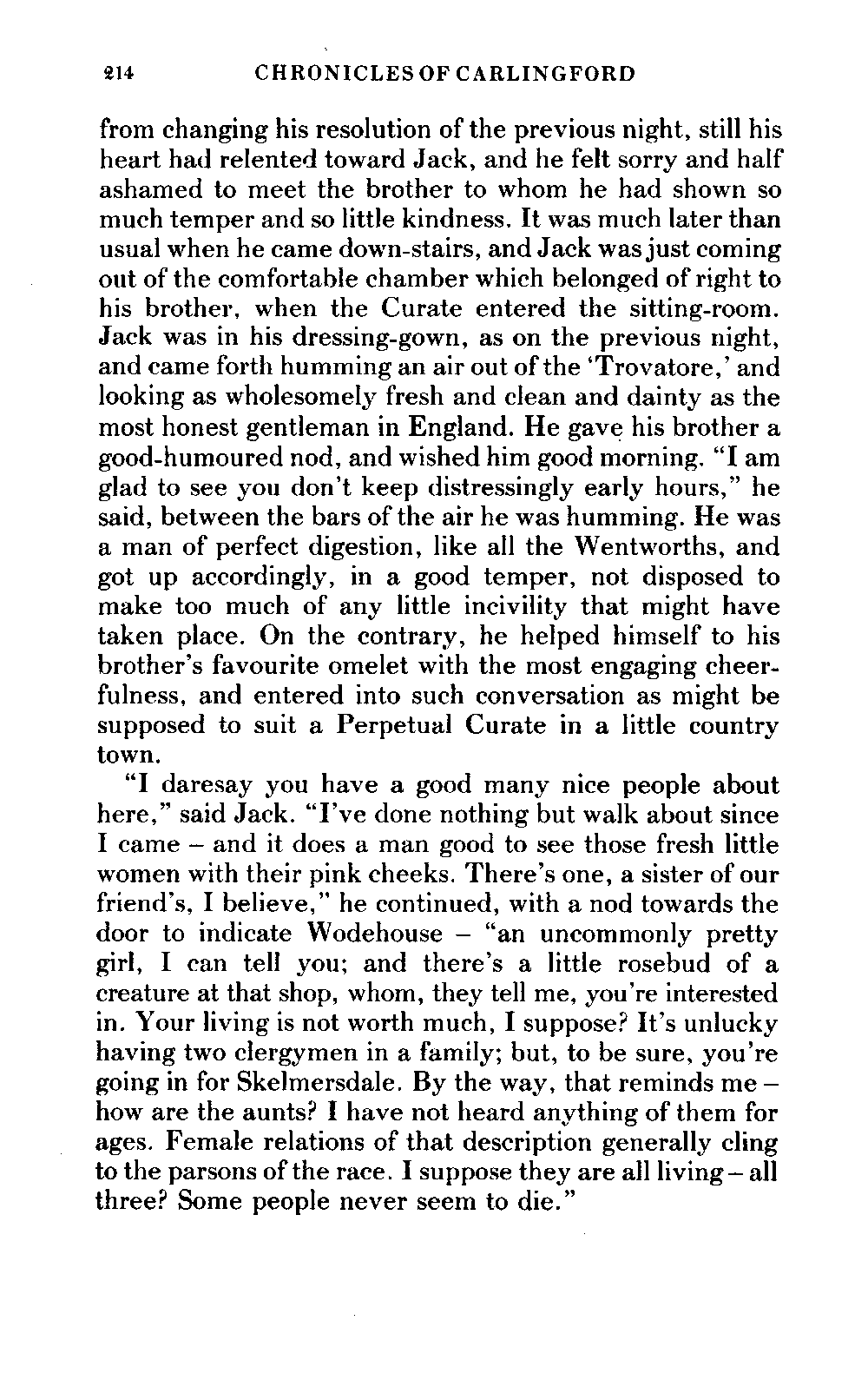 214 CHRONICLES OF CARLINGFORD

from changing his resolution of the previous night, still his heart had relented toward Jack, and he felt sorry and half ashamed to meet the brother to whom he had shown so much temper and so little kindness. It was much later than usual when he came down-stairs, and Jack was just coming out of the comfortable chamber which belonged of right to his brother, when the Curate entered the sitting-room. Jack was in his dressing-gown, as on the previous night, and came forth humming an air out of the 'Trovatore,' and looking as wholesomely fresh and clean and dainty as the most honest gentleman in England. He gave his brother a good-humoured nod, and wished him good morning. "I am glad to see you don't keep distressingly early hours," he said, between the bars of the air he was humming. He was a man of perfect digestion, like all the Wentworths, and got up accordingly, in a good temper, not disposed to make too much of any little incivility that might have taken place. On the contrary, he helped himself to his brother's favourite omelet with the most engaging cheerfulness, and entered into such conversation as might be supposed to suit a Perpetual Curate in a little country town.

"I daresay you have a good many nice people about here," said Jack. "I've done nothing but walk about since I came – and it does a man good to see those fresh little women with their pink cheeks. There's one, a sister of our friend's, I believe," he continued, with a nod towards the door to indicate Wodehouse – "an uncommonly pretty girl, I can tell you; and there's a little rosebud of a creature at that shop, whom, they tell me, you're interested in. Your living is not worth much, I suppose? It's unlucky having two clergymen in a family; but, to be sure, you're going in for Skelmersdale. By the way, that reminds me – how are the aunts? I have not heard anything of them for ages. Female relations of that description generally cling to the parsons of the race. I suppose they are all living – all three? Some people never seem to die."